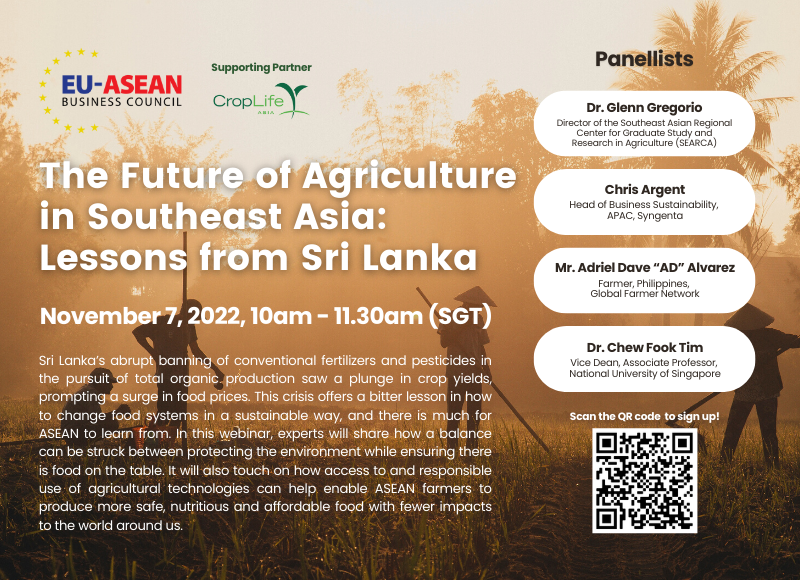 EU-ASEAN
BUSINESS COUNCIL

Supporting Partner

CropLife
ASIA

The Future of Agriculture in Southeast Asia: Lessons from Sri Lanka

November 7, 2022, 10am - 11.30am (SGT)

Sri Lanka's abrupt banning of conventional fertilizers and pesticides in the pursuit of total organic production saw a plunge in crop yields, prompting a surge in food prices. This crisis offers a bitter lesson in how to change food systems in a sustainable way, and there is much for ASEAN to learn from. In this webinar, experts will share how a balance can be struck between protecting the environment while ensuring there is food on the table. It will also touch on how access to and responsible use of agricultural technologies can help enable ASEAN farmers to produce more safe, nutritious and affordable food with fewer impacts to the world around us.

Panellists

Dr. Glenn Gregorio
Director of the Southeast Asian Regional Center for Graduate Study and Research in Agriculture (SEARCA)

Chris Argent
Head of Business Sustainability, APAC, Syngenta

Mr. Adriel Dave "AD" Alvarez
Farmer, Philippines, Global Farmer Network

Dr. Chew Fook Tim
Vice Dean, Associate Professor, National University of Singapore

Scan the QR code to sign up!